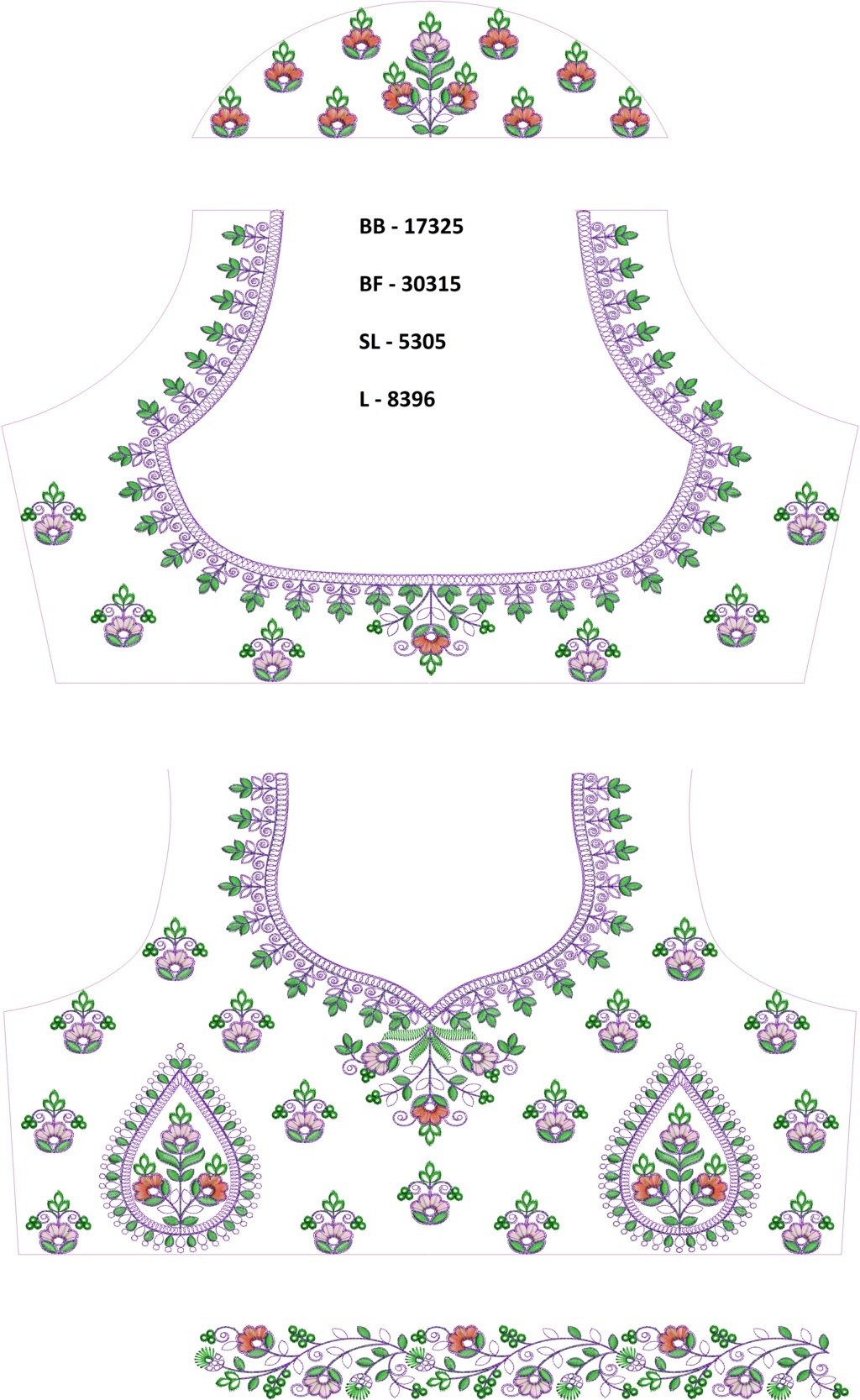 BB - 17325

BF - 30315

SL - 5305

L - 8396